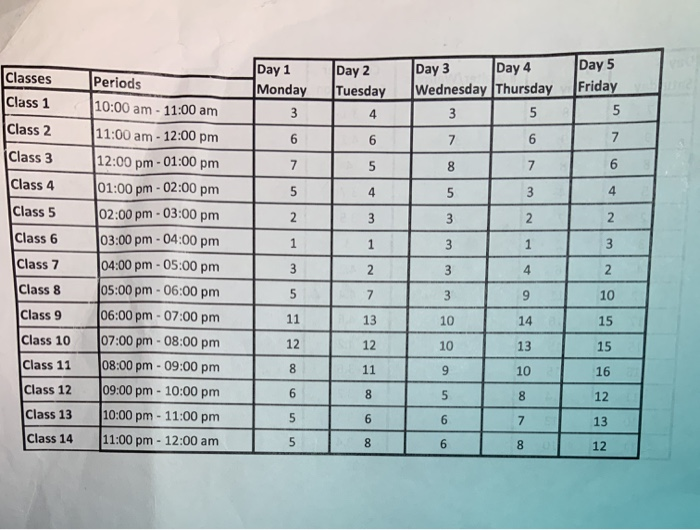 | Classes | Periods | Day 1 Monday | Day 2 Tuesday | Day 3 Wednesday | Day 4 Thursday | Day 5 Friday |
|---|---|---|---|---|---|---|
| Class 1 | 10:00 am - 11:00 am | 3 | 4 | 3 | 5 | 5 |
| Class 2 | 11:00 am - 12:00 pm | 6 | 6 | 7 | 6 | 7 |
| Class 3 | 12:00 pm - 01:00 pm | 7 | 5 | 8 | 7 | 6 |
| Class 4 | 01:00 pm - 02:00 pm | 5 | 4 | 5 | 3 | 4 |
| Class 5 | 02:00 pm - 03:00 pm | 2 | 3 | 3 | 2 | 2 |
| Class 6 | 03:00 pm - 04:00 pm | 1 | 1 | 3 | 1 | 3 |
| Class 7 | 04:00 pm - 05:00 pm | 3 | 2 | 3 | 4 | 2 |
| Class 8 | 05:00 pm - 06:00 pm | 5 | 7 | 3 | 9 | 10 |
| Class 9 | 06:00 pm - 07:00 pm | 11 | 13 | 10 | 14 | 15 |
| Class 10 | 07:00 pm - 08:00 pm | 12 | 12 | 10 | 13 | 15 |
| Class 11 | 08:00 pm - 09:00 pm | 8 | 11 | 9 | 10 | 16 |
| Class 12 | 09:00 pm - 10:00 pm | 6 | 8 | 5 | 8 | 12 |
| Class 13 | 10:00 pm - 11:00 pm | 5 | 6 | 6 | 7 | 13 |
| Class 14 | 11:00 pm - 12:00 am | 5 | 8 | 6 | 8 | 12 |